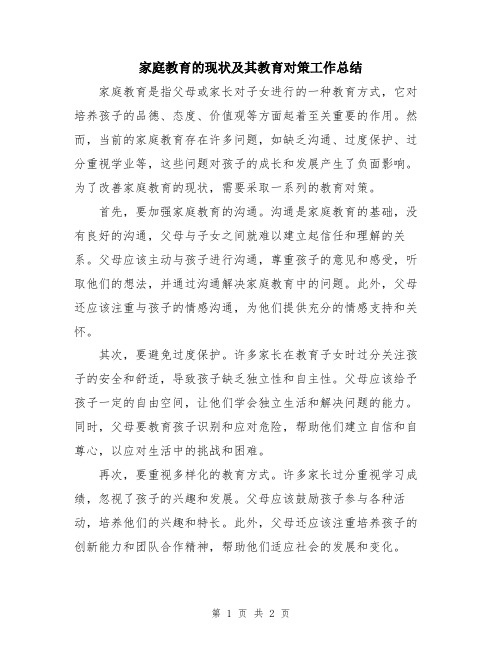 家庭教育的现状及其教育对策工作总结

家庭教育是指父母或家长对子女进行的一种教育方式，它对培养孩子的品德、态度、价值观等方面起着至关重要的作用。然而，当前的家庭教育存在许多问题，如缺乏沟通、过度保护、过分重视学业等，这些问题对孩子的成长和发展产生了负面影响。为了改善家庭教育的现状，需要采取一系列的教育对策。

首先，要加强家庭教育的沟通。沟通是家庭教育的基础，没有良好的沟通，父母与子女之间就难以建立起信任和理解的关系。父母应该主动与孩子进行沟通，尊重孩子的意见和感受，听取他们的想法，并通过沟通解决家庭教育中的问题。此外，父母还应该注重与孩子的情感沟通，为他们提供充分的情感支持和关怀。

其次，要避免过度保护。许多家长在教育子女时过分关注孩子的安全和舒适，导致孩子缺乏独立性和自主性。父母应该给予孩子一定的自由空间，让他们学会独立生活和解决问题的能力。同时，父母要教育孩子识别和应对危险，帮助他们建立自信和自尊心，以应对生活中的挑战和困难。

再次，要重视多样化的教育方式。许多家长过分重视学习成绩，忽视了孩子的兴趣和发展。父母应该鼓励孩子参与各种活动，培养他们的兴趣和特长。此外，父母还应该注重培养孩子的创新能力和团队合作精神，帮助他们适应社会的发展和变化。

第 1 页 共 2 页